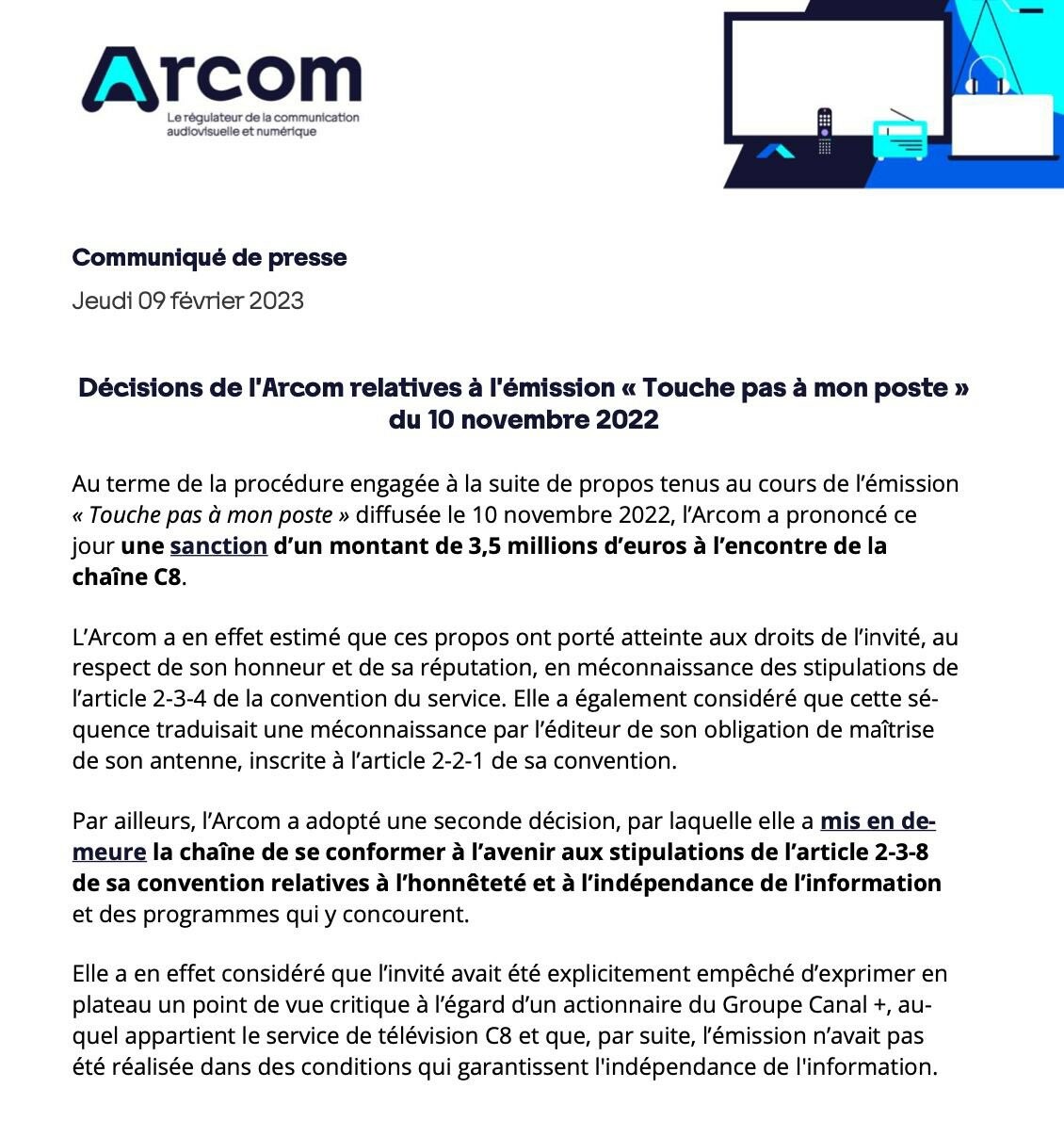 Arcom
Le régulateur de la communication audiovisuelle et numérique

Communiqué de presse

Jeudi 09 février 2023

Décisions de l'Arcom relatives à l'émission « Touche pas à mon poste » du 10 novembre 2022

Au terme de la procédure engagée à la suite de propos tenus au cours de l'émission « Touche pas à mon poste » diffusée le 10 novembre 2022, l'Arcom a prononcé ce jour une sanction d'un montant de 3,5 millions d'euros à l'encontre de la chaîne C8.

L'Arcom a en effet estimé que ces propos ont porté atteinte aux droits de l'invité, au respect de son honneur et de sa réputation, en méconnaissance des stipulations de l'article 2-3-4 de la convention du service. Elle a également considéré que cette séquence traduisait une méconnaissance par l'éditeur de son obligation de maîtrise de son antenne, inscrite à l'article 2-2-1 de sa convention.

Par ailleurs, l'Arcom a adopté une seconde décision, par laquelle elle a mis en demeure la chaîne de se conformer à l'avenir aux stipulations de l'article 2-3-8 de sa convention relatives à l'honnêteté et à l'indépendance de l'information et des programmes qui y concourent.

Elle a en effet considéré que l'invité avait été explicitement empêché d'exprimer en plateau un point de vue critique à l'égard d'un actionnaire du Groupe Canal +, auquel appartient le service de télévision C8 et que, par suite, l'émission n'avait pas été réalisée dans des conditions qui garantissent l'indépendance de l'information.